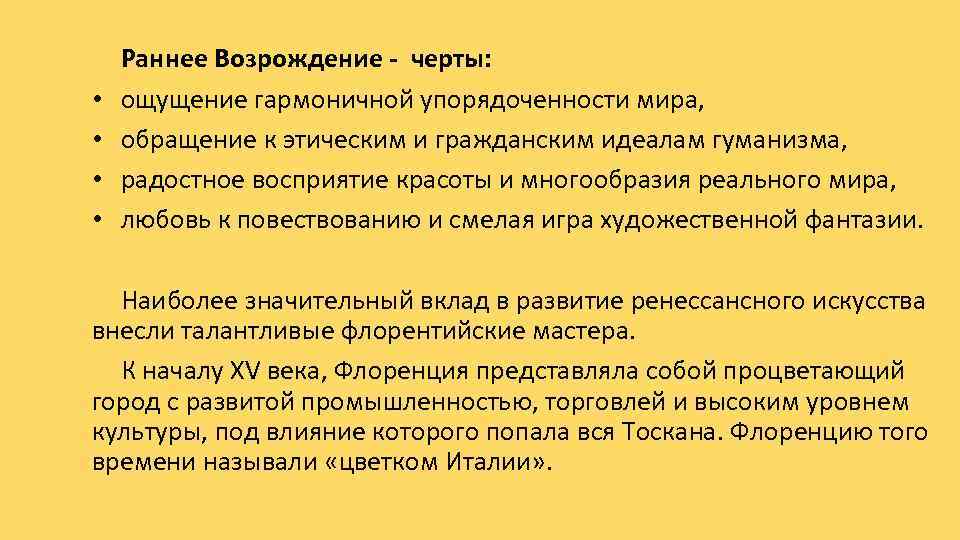 Раннее Возрождение - черты:

• ощущение гармоничной упорядоченности мира,
• обращение к этическим и гражданским идеалам гуманизма,
• радостное восприятие красоты и многообразия реального мира,
• любовь к повествованию и смелая игра художественной фантазии.

Наиболее значительный вклад в развитие ренессансного искусства внесли талантливые флорентийские мастера.

К началу XV века, Флоренция представляла собой процветающий город с развитой промышленностью, торговлей и высоким уровнем культуры, под влияние которого попала вся Тоскана. Флоренцию того времени называли «цветком Италии».